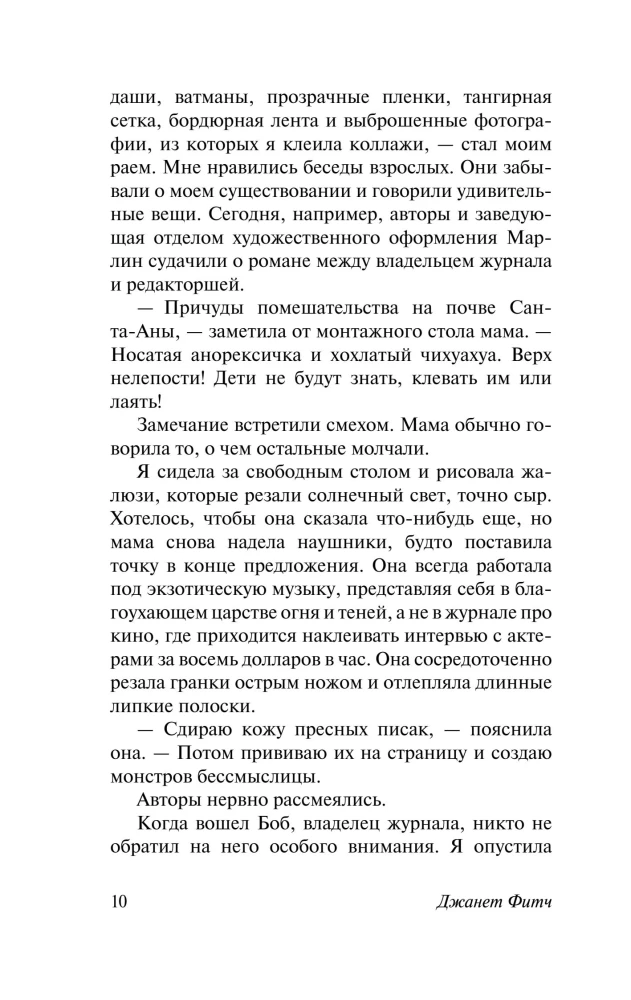 даши, ватманы, прозрачные пленки, тангирная сетка, бордюрная лента и выброшенные фотографии, из которых я клеила коллажи, — стал моим раем. Мне нравились беседы взрослых. Они забывали о моем существовании и говорили удивительные вещи. Сегодня, например, авторы и заведующая отделом художественного оформления Марлин судачили о романе между владельцем журнала и редакторшей.

— Причуды помешательства на почве Санта-Аны, — заметила от монтажного стола мама. — Носатая анорексичка и хохлатый чихуахуа. Верх нелепости! Дети не будут знать, клевать им или лаять!

Замечание встретили смехом. Мама обычно говорила то, о чем остальные молчали.

Я сидела за свободным столом и рисовала жалюзи, которые резали солнечный свет, точно сыр. Хотелось, чтобы она сказала что-нибудь еще, но мама снова надела наушники, будто поставила точку в конце предложения. Она всегда работала под экзотическую музыку, представляя себя в благоухающем царстве огня и теней, а не в журнале про кино, где приходится наклеивать интервью с актерами за восемь долларов в час. Она сосредоточенно резала гранки острым ножом и отлепляла длинные липкие полоски.

— Сдираю кожу пресных писак, — пояснила она. — Потом прививаю их на страницу и создаю монстров бессмыслицы.

Авторы нервно рассмеялись.

Когда вошел Боб, владелец журнала, никто не обратил на него особого внимания. Я опустила

10 Джанет Фитч